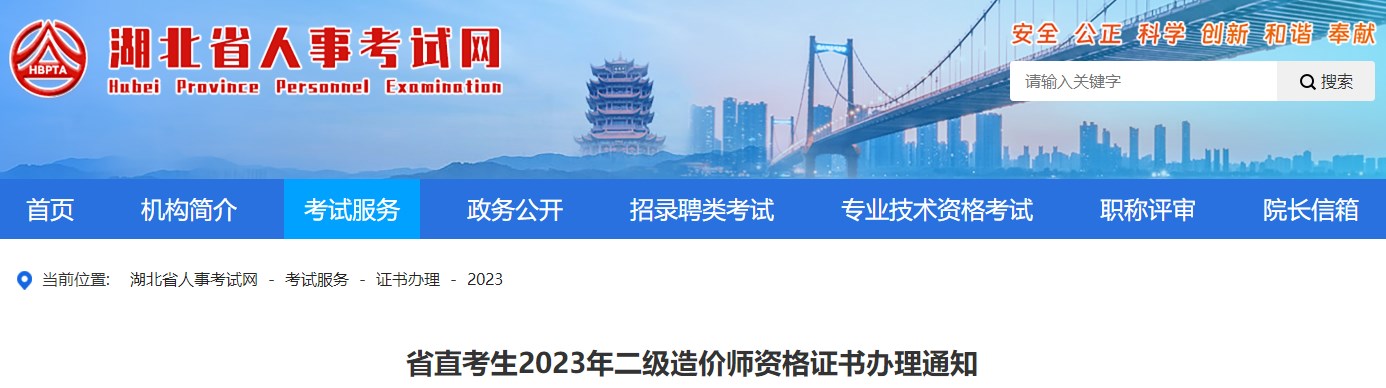 HBPTA 湖北省人事考试网
Hubei Province Personnel Examination

安全 公正 科学 创新 和谐 奉献

请输入关键字
搜索

首页 机构简介 考试服务 政务公开 招录聘类考试 专业技术资格考试 职称评审 院长信箱

当前位置： 湖北省人事考试网 - 考试服务 - 证书办理 - 2023

省直考生2023年二级造价师资格证书办理通知